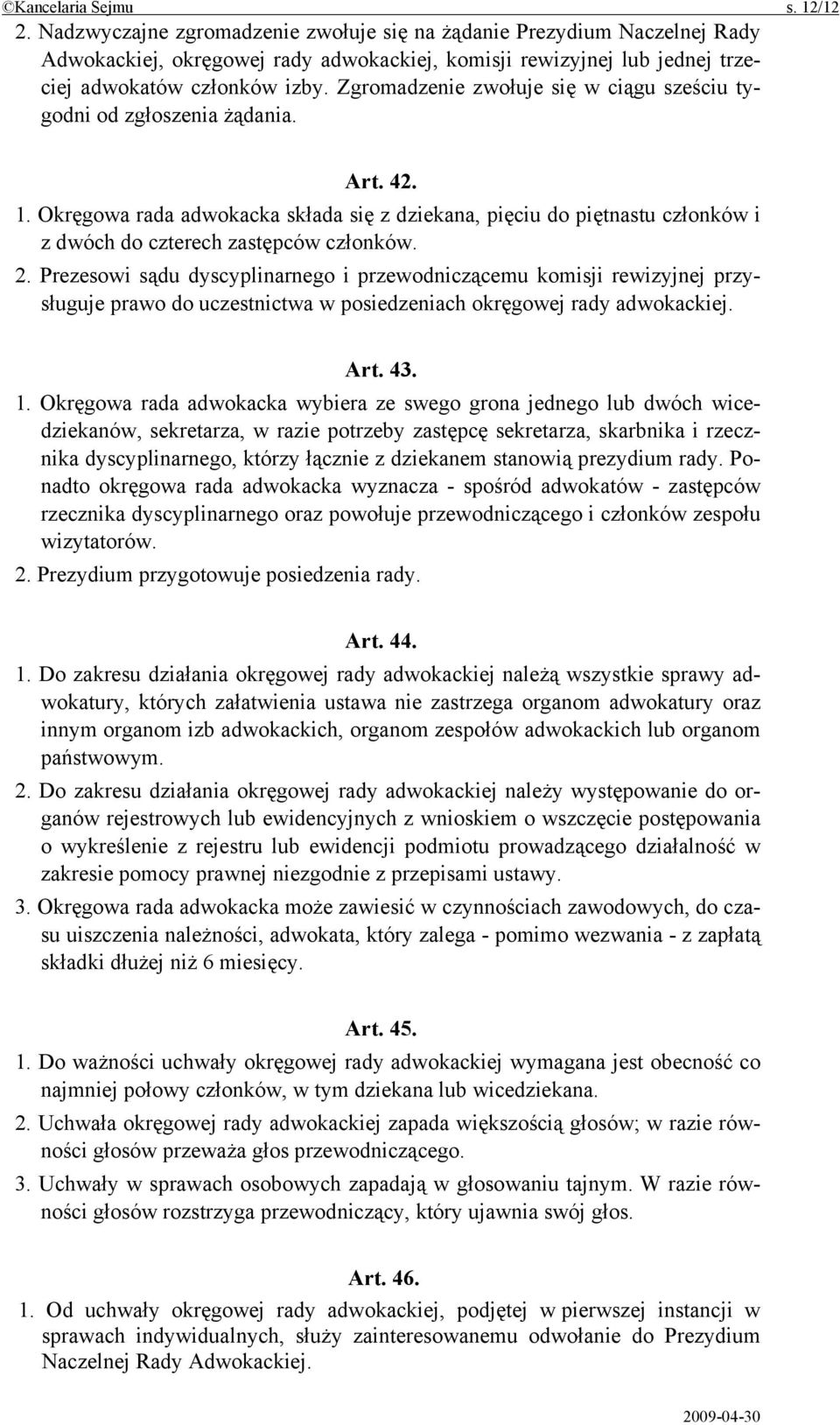 ©Kancelaria Sejmu s. 12/12

2. Nadzwyczajne zgromadzenie zwołuje się na żądanie Prezydium Naczelnej Rady Adwokackiej, okręgowej rady adwokackiej, komisji rewizyjnej lub jednej trzeciej adwokatów członków izby. Zgromadzenie zwołuje się w ciągu sześciu tygodni od zgłoszenia żądania.

Art. 42.

1. Okręgowa rada adwokacka składa się z dziekana, pięciu do piętnastu członków i z dwóch do czterech zastępców członków.

2. Prezesowi sądu dyscyplinarnego i przewodniczącemu komisji rewizyjnej przysługuje prawo do uczestnictwa w posiedzeniach okręgowej rady adwokackiej.

Art. 43.

1. Okręgowa rada adwokacka wybiera ze swego grona jednego lub dwóch wicedziekanów, sekretarza, w razie potrzeby zastępcę sekretarza, skarbnika i rzecznika dyscyplinarnego, którzy łącznie z dziekanem stanowią prezydium rady. Ponadto okręgowa rada adwokacka wyznacza - spośród adwokatów - zastępców rzecznika dyscyplinarnego oraz powołuje przewodniczącego i członków zespołu wizytatorów.

2. Prezydium przygotowuje posiedzenia rady.

Art. 44.

1. Do zakresu działania okręgowej rady adwokackiej należą wszystkie sprawy adwokatury, których załatwienia ustawa nie zastrzega organom adwokatury oraz innym organom izb adwokackich, organom zespołów adwokackich lub organom państwowym.

2. Do zakresu działania okręgowej rady adwokackiej należy występowanie do organów rejestrowych lub ewidencyjnych z wnioskiem o wszczęcie postępowania o wykreślenie z rejestru lub ewidencji podmiotu prowadzącego działalność w zakresie pomocy prawnej niezgodnie z przepisami ustawy.

3. Okręgowa rada adwokacka może zawiesić w czynnościach zawodowych, do czasu uiszczenia należności, adwokata, który zalega - pomimo wezwania - z zapłatą składki dłużej niż 6 miesięcy.

Art. 45.

1. Do ważności uchwały okręgowej rady adwokackiej wymagana jest obecność co najmniej połowy członków, w tym dziekana lub wicedziekana.

2. Uchwała okręgowej rady adwokackiej zapada większością głosów; w razie równości głosów przeważa głos przewodniczącego.

3. Uchwały w sprawach osobowych zapadają w głosowaniu tajnym. W razie równości głosów rozstrzyga przewodniczący, który ujawnia swój głos.

Art. 46.

1. Od uchwały okręgowej rady adwokackiej, podjętej w pierwszej instancji w sprawach indywidualnych, służy zainteresowanemu odwołanie do Prezydium Naczelnej Rady Adwokackiej.

2009-04-30